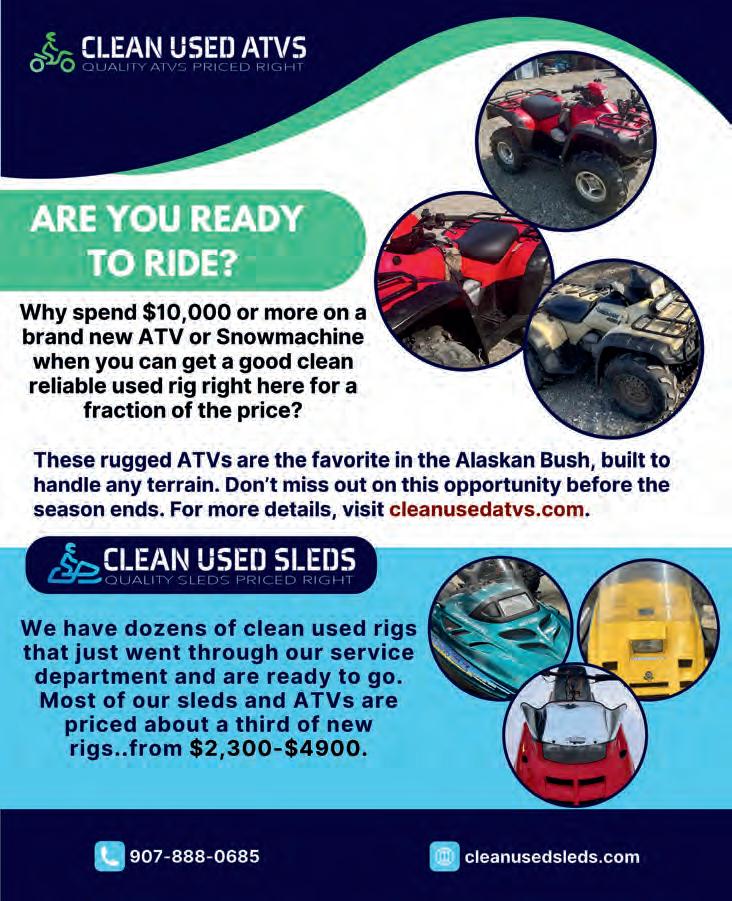 CLEAN USED ATVS
QUALITY ATVS PRICED RIGHT

ARE YOU READY TO RIDE?

Why spend $10,000 or more on a brand new ATV or Snowmachine when you can get a good clean reliable used rig right here for a fraction of the price?

These rugged ATVs are the favorite in the Alaskan Bush, built to handle any terrain. Don't miss out on this opportunity before the season ends. For more details, visit cleanusedatvs.com.

CLEAN USED SLEDS
QUALITY SLEDS PRICED RIGHT

We have dozens of clean used rigs that just went through our service department and are ready to go. Most of our sleds and ATVs are priced about a third of new rigs..from $2,300-$4900.

907-888-0685

cleanusedsleds.com